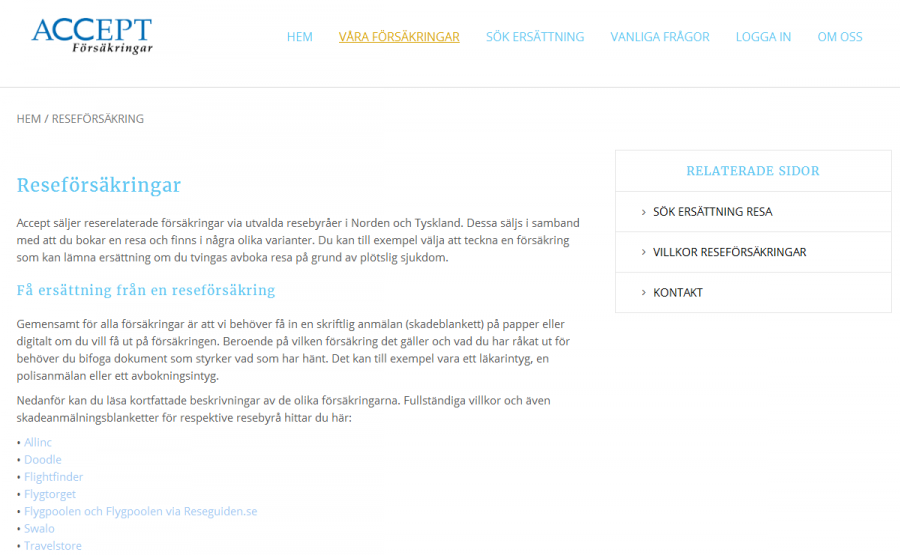 ACCEPT
Försäkringar

HEM VÅRA FÖRSÄKRINGAR SÖK ERSÄTTNING VANLIGA FRÅGOR LOGGA IN OM OSS

HEM / RESEFÖRSÄKRING

Reseförsäkringar

Accept säljer reserelaterade försäkringar via utvalda resebyråer i Norden och Tyskland. Dessa säljs i samband med att du bokar en resa och finns i några olika varianter. Du kan till exempel välja att teckna en försäkring som kan lämna ersättning om du tvingas avboka resa på grund av plötslig sjukdom.

Få ersättning från en reseförsäkring

Gemensamt för alla försäkringar är att vi behöver få in en skriftlig anmälan (skadeblankett) på papper eller digitalt om du vill få ut på försäkringen. Beroende på vilken försäkring det gäller och vad du har råkat ut för behöver du bifoga dokument som styrker vad som har hänt. Det kan till exempel vara ett läkarintyg, en polisanmälan eller ett avbokningsintyg.

Nedanför kan du läsa kortfattade beskrivningar av de olika försäkringarna. Fullständiga villkor och även skadeanmälningsblanketter för respektive resebyrå hittar du här:

• Allinc
• Doodle
• Flightfinder
• Flygtorget
• Flygpoolen och Flygpoolen via Reseguiden.se
• Swalo
• Travelstore

RELATERADE SIDOR

› SÖK ERSÄTTNING RESA
› VILLKOR RESEFÖRSÄKRINGAR
› KONTAKT